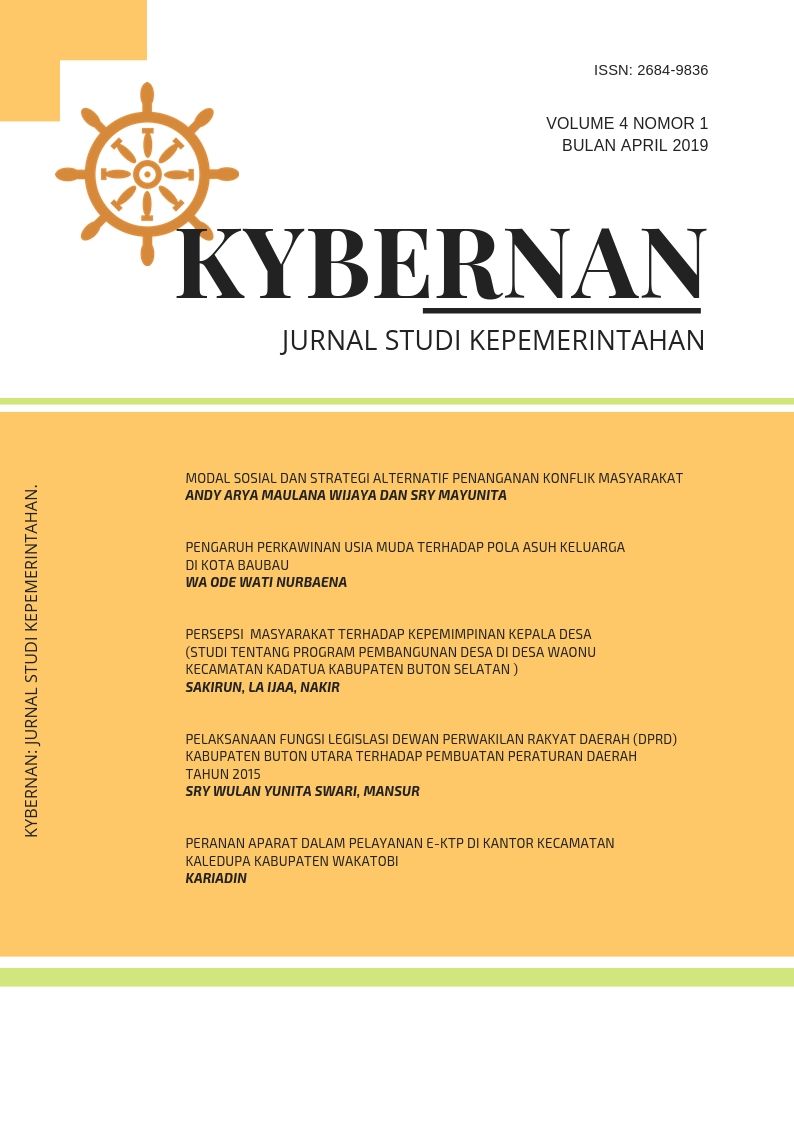 ISSN: 2684-9836

VOLUME 4 NOMOR 1
BULAN APRIL 2019

KYBERNAN

JURNAL STUDI KEPEMERINTAHAN

KYBERNAN: JURNAL STUDI KEPEMERINTAHAN.

MODAL SOSIAL DAN STRATEGI ALTERNATIF PENANGANAN KONFLIK MASYARAKAT
ANDY ARYA MAULANA WIJAYA DAN SRY MAYUNITA

PENGARUH PERKAWINAN USIA MUDA TERHADAP POLA ASUH KELUARGA DI KOTA BAUBAU
WA ODE WATI NURBAENA

PERSEPSI MASYARAKAT TERHADAP KEPEMIMPINAN KEPALA DESA (STUDI TENTANG PROGRAM PEMBANGUNAN DESA DI DESA WAONU KECAMATAN KADATUA KABUPATEN BUTON SELATAN )
SAKIRUN, LA IJAA, NAKIR

PELAKSANAAN FUNGSI LEGISLASI DEWAN PERWAKILAN RAKYAT DAERAH (DPRD) KABUPATEN BUTON UTARA TERHADAP PEMBUATAN PERATURAN DAERAH TAHUN 2015
SRY WULAN YUNITA SWARI, MANSUR

PERANAN APARAT DALAM PELAYANAN E-KTP DI KANTOR KECAMATAN KALEDUPA KABUPATEN WAKATOBI
KARIADIN